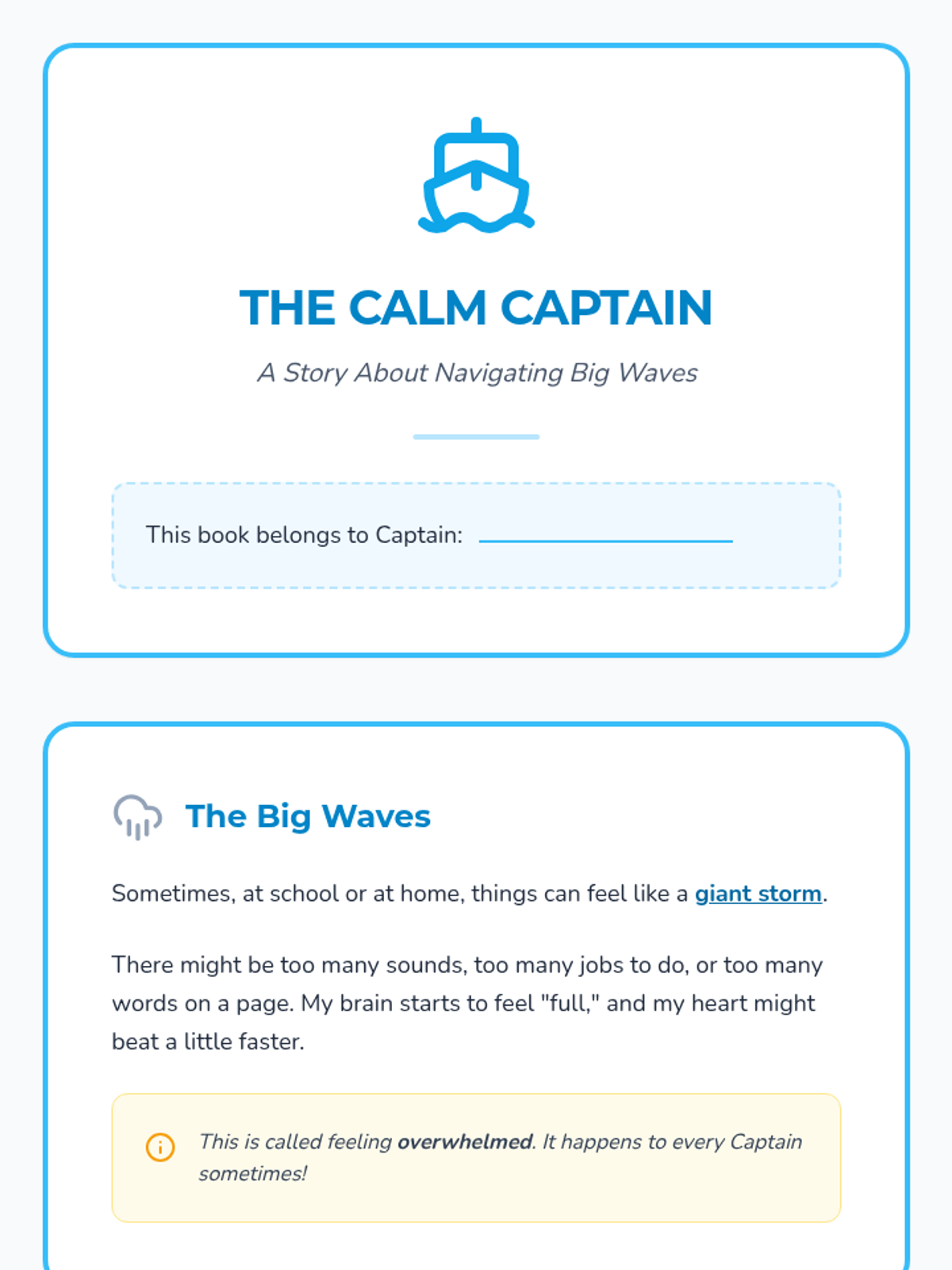 THE CALM CAPTAIN

A Story About Navigating Big Waves

This book belongs to Captain: ____

The Big Waves

Sometimes, at school or at home, things can feel like a giant storm.

There might be too many sounds, too many jobs to do, or too many words on a page. My brain starts to feel "full," and my heart might beat a little faster.

This is called feeling overwhelmed. It happens to every Captain sometimes!